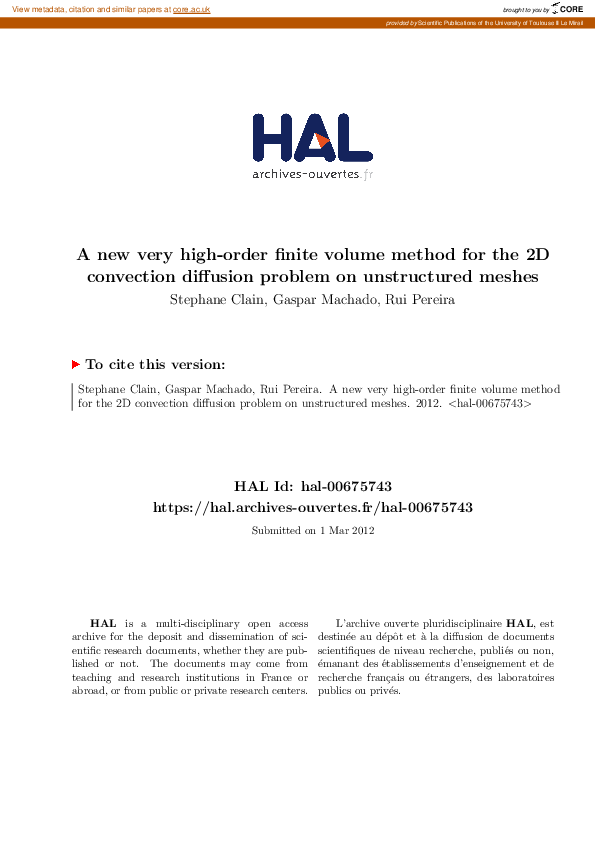 View metadata, citation and similar papers at core.ac.uk

brought to you by CORE

provided by Scientific Publications of the University of Toulouse II Le Mirail

HAL
archives-ouvertes.fr

A new very high-order finite volume method for the 2D convection diffusion problem on unstructured meshes

Stephane Clain, Gaspar Machado, Rui Pereira

To cite this version:

Stephane Clain, Gaspar Machado, Rui Pereira. A new very high-order finite volume method for the 2D convection diffusion problem on unstructured meshes. 2012. <hal-00675743>

HAL Id: hal-00675743
https://hal.archives-ouvertes.fr/hal-00675743

Submitted on 1 Mar 2012

HAL is a multi-disciplinary open access archive for the deposit and dissemination of scientific research documents, whether they are published or not. The documents may come from teaching and research institutions in France or abroad, or from public or private research centers.

L'archive ouverte pluridisciplinaire HAL, est destinée au dépôt et à la diffusion de documents scientifiques de niveau recherche, publiés ou non, émanant des établissements d'enseignement et de recherche français ou étrangers, des laboratoires publics ou privés.